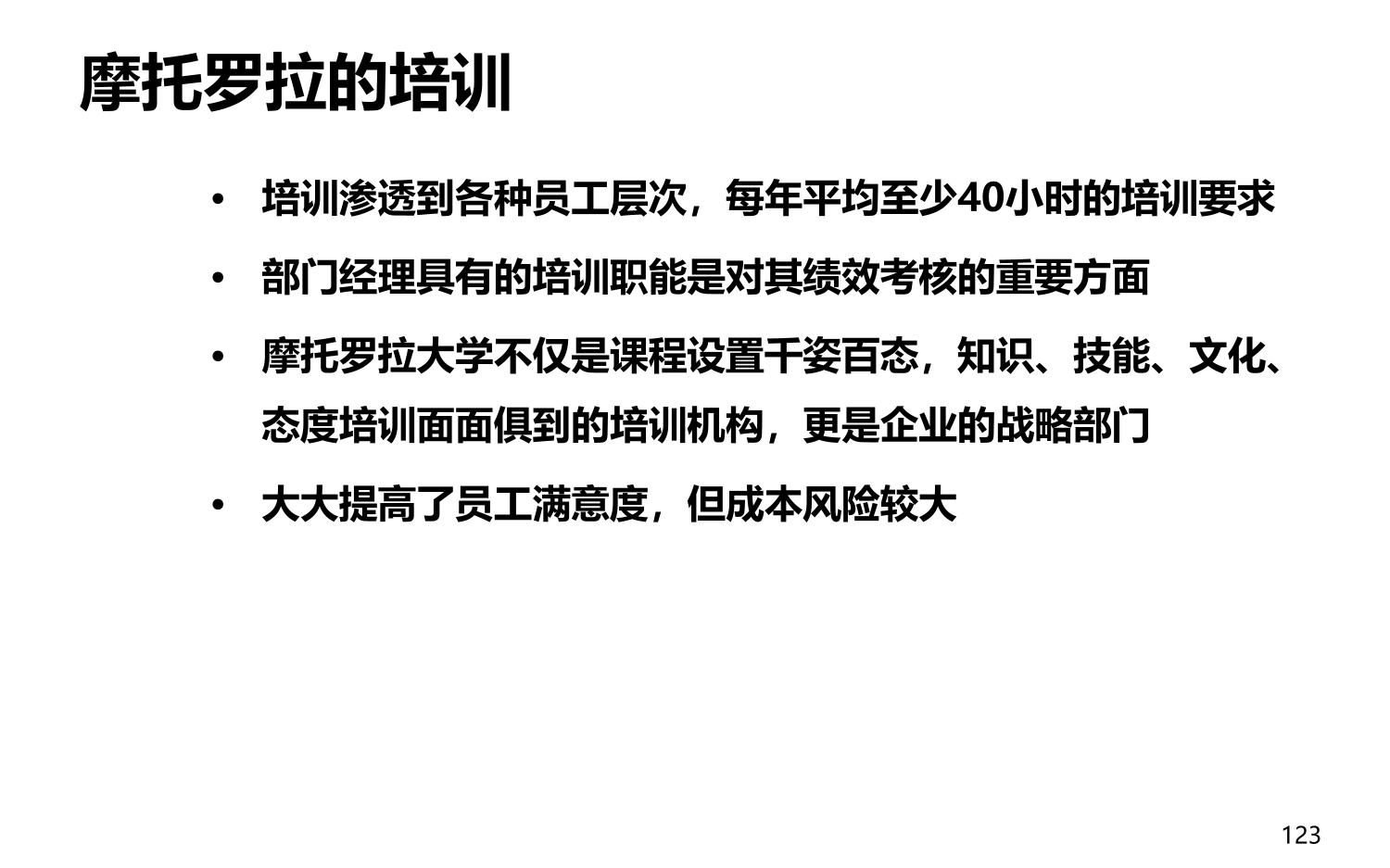 摩托罗拉的培训

• 培训渗透到各种员工层次，每年平均至少40小时的培训要求

• 部门经理具有的培训职能是对其绩效考核的重要方面

• 摩托罗拉大学不仅是课程设置千姿百态，知识、技能、文化、态度培训面面俱到的培训机构，更是企业的战略部门

• 大大提高了员工满意度，但成本风险较大

123